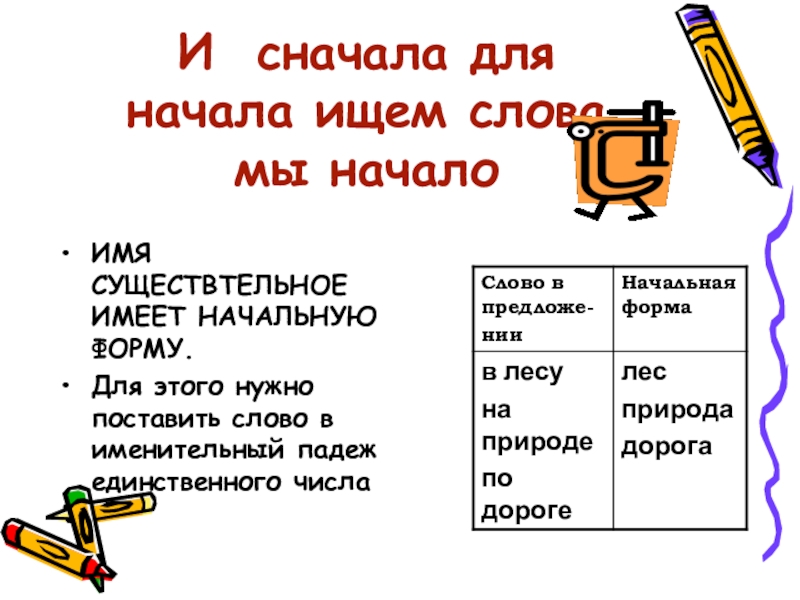 И сначала для начала ищем слова мы начало

• ИМЯ СУЩЕСТВТЕЛЬНОЕ ИМЕЕТ НАЧАЛЬНУЮ ФОРМУ.
• Для этого нужно поставить слово в именительный падеж единственного числа

| Слово в предложе-нии | Начальная форма |
|---|---|
| в лесу на природе по дороге | лес природа дорога |